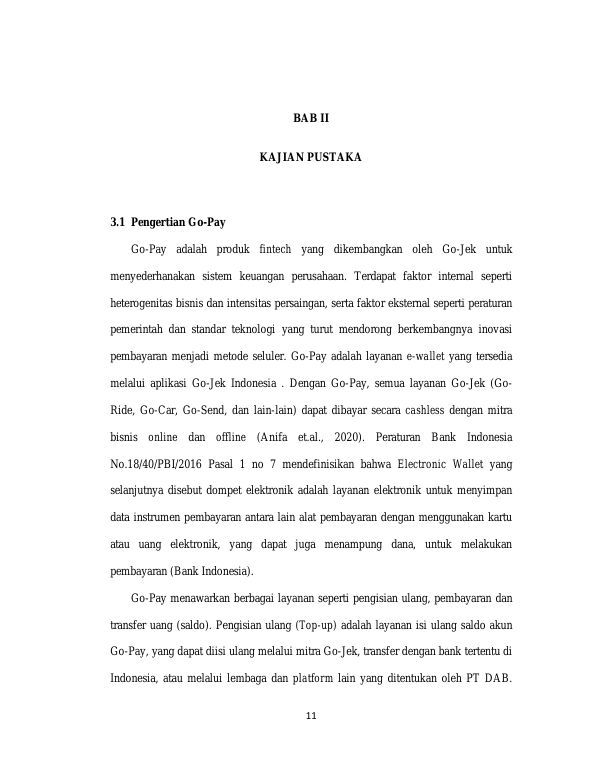 BAB II

KAJIAN PUSTAKA

3.1 Pengertian Go-Pay

Go-Pay adalah produk fintech yang dikembangkan oleh Go-Jek untuk menyederhanakan sistem keuangan perusahaan. Terdapat faktor internal seperti heterogenitas bisnis dan intensitas persaingan, serta faktor eksternal seperti peraturan pemerintah dan standar teknologi yang turut mendorong berkembangnya inovasi pembayaran menjadi metode seluler. Go-Pay adalah layanan e-wallet yang tersedia melalui aplikasi Go-Jek Indonesia . Dengan Go-Pay, semua layanan Go-Jek (Go-Ride, Go-Car, Go-Send, dan lain-lain) dapat dibayar secara cashless dengan mitra bisnis online dan offline (Anifa et.al., 2020). Peraturan Bank Indonesia No.18/40/PBI/2016 Pasal 1 no 7 mendefinisikan bahwa Electronic Wallet yang selanjutnya disebut dompet elektronik adalah layanan elektronik untuk menyimpan data instrumen pembayaran antara lain alat pembayaran dengan menggunakan kartu atau uang elektronik, yang dapat juga menampung dana, untuk melakukan pembayaran (Bank Indonesia).

Go-Pay menawarkan berbagai layanan seperti pengisian ulang, pembayaran dan transfer uang (saldo). Pengisian ulang (Top-up) adalah layanan isi ulang saldo akun Go-Pay, yang dapat diisi ulang melalui mitra Go-Jek, transfer dengan bank tertentu di Indonesia, atau melalui lembaga dan platform lain yang ditentukan oleh PT DAB.

11